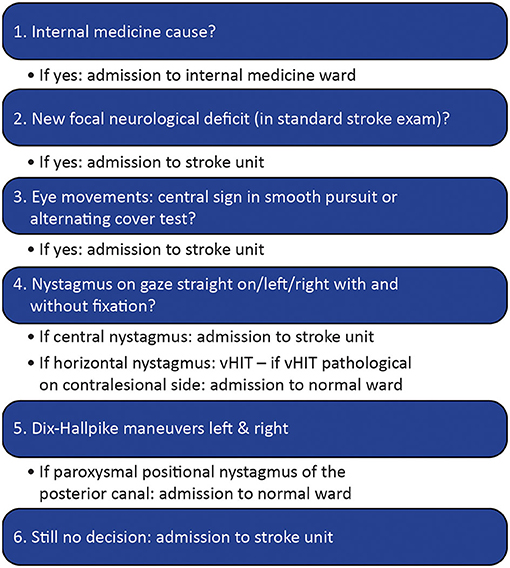 1. Internal medicine cause?

• If yes: admission to internal medicine ward

2. New focal neurological deficit (in standard stroke exam)?

• If yes: admission to stroke unit

3. Eye movements: central sign in smooth pursuit or alternating cover test?

• If yes: admission to stroke unit

4. Nystagmus on gaze straight on/left/right with and without fixation?

• If central nystagmus: admission to stroke unit
• If horizontal nystagmus: vHIT – if vHIT pathological on contralesional side: admission to normal ward

5. Dix-Hallpike maneuvers left & right

• If paroxysmal positional nystagmus of the posterior canal: admission to normal ward

6. Still no decision: admission to stroke unit